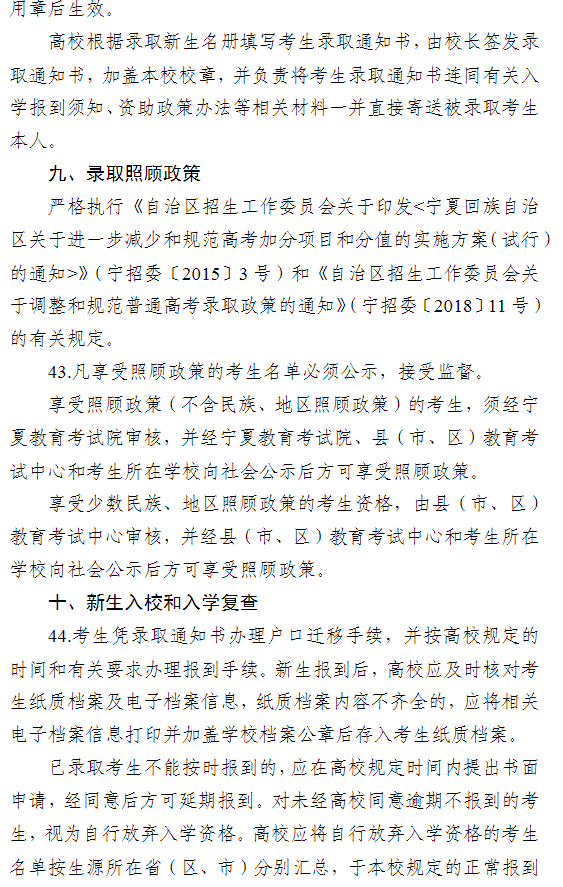 用章后生效。

高校根据录取新生名册填写考生录取通知书，由校长签发录取通知书，加盖本校校章，并负责将考生录取通知书连同有关入学报到须知、资助政策办法等相关材料一并直接寄送被录取考生本人。

九、录取照顾政策

严格执行《自治区招生工作委员会关于印发<宁夏回族自治区关于进一步减少和规范高考加分项目和分值的实施方案（试行）的通知>》（宁招委〔2015〕3号）和《自治区招生工作委员会关于调整和规范普通高考录取政策的通知》（宁招委〔2018〕11号）的有关规定。

43.凡享受照顾政策的考生名单必须公示，接受监督。

享受照顾政策（不含民族、地区照顾政策）的考生，须经宁夏教育考试院审核，并经宁夏教育考试院、县（市、区）教育考试中心和考生所在学校向社会公示后方可享受照顾政策。

享受少数民族、地区照顾政策的考生资格，由县（市、区）教育考试中心审核，并经县（市、区）教育考试中心和考生所在学校向社会公示后方可享受照顾政策。

十、新生入校和入学复查

44.考生凭录取通知书办理户口迁移手续，并按高校规定的时间和有关要求办理报到手续。新生报到后，高校应及时核对考生纸质档案及电子档案信息，纸质档案内容不齐全的，应将相关电子档案信息打印并加盖学校档案公章后存入考生纸质档案。

已录取考生不能按时报到的，应在高校规定时间内提出书面申请，经同意后方可延期报到。对未经高校同意逾期不报到的考生，视为自行放弃入学资格。高校应将自行放弃入学资格的考生名单按生源所在省（区、市）分别汇总，于本校规定的正常报到